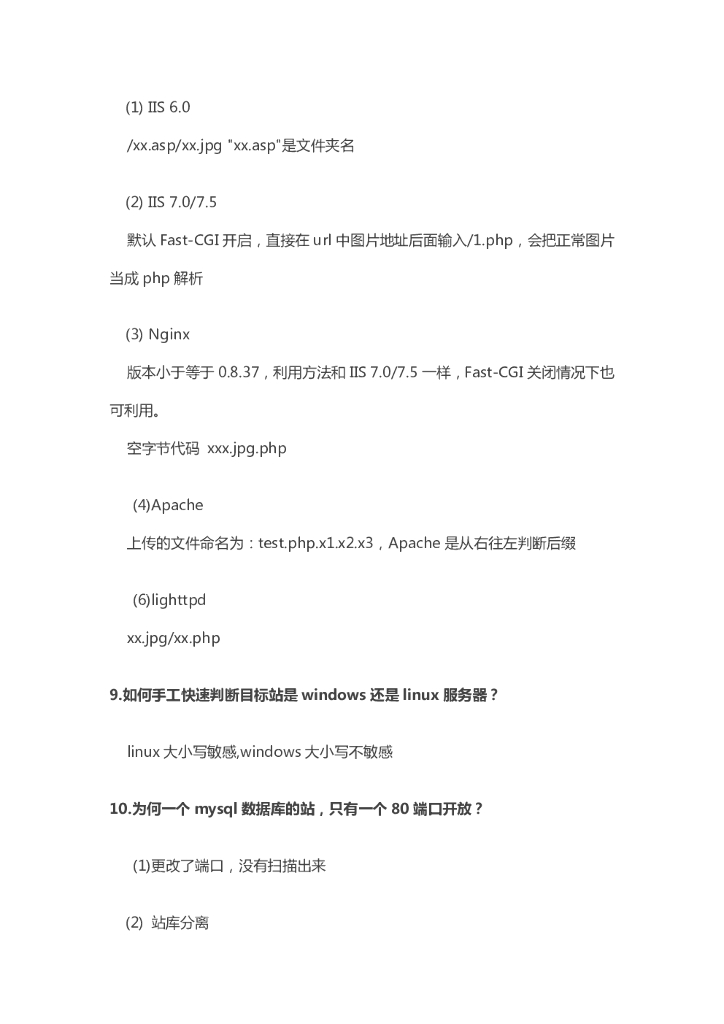 (1) IIS 6.0

/xx.asp/xx.jpg "xx.asp"是文件夹名

(2) IIS 7.0/7.5

默认 Fast-CGI 开启，直接在 url 中图片地址后面输入/1.php，会把正常图片当成 php 解析

(3) Nginx

版本小于等于 0.8.37，利用方法和 IIS 7.0/7.5 一样，Fast-CGI 关闭情况下也可利用。

空字节代码 xxx.jpg.php

(4)Apache

上传的文件命名为：test.php.x1.x2.x3，Apache 是从右往左判断后缀

(6)lighttpd

xx.jpg/xx.php

9.如何手工快速判断目标站是 windows 还是 linux 服务器？

linux 大小写敏感,windows 大小写不敏感

10.为何一个 mysql 数据库的站，只有一个 80 端口开放？

(1)更改了端口，没有扫描出来

(2) 站库分离